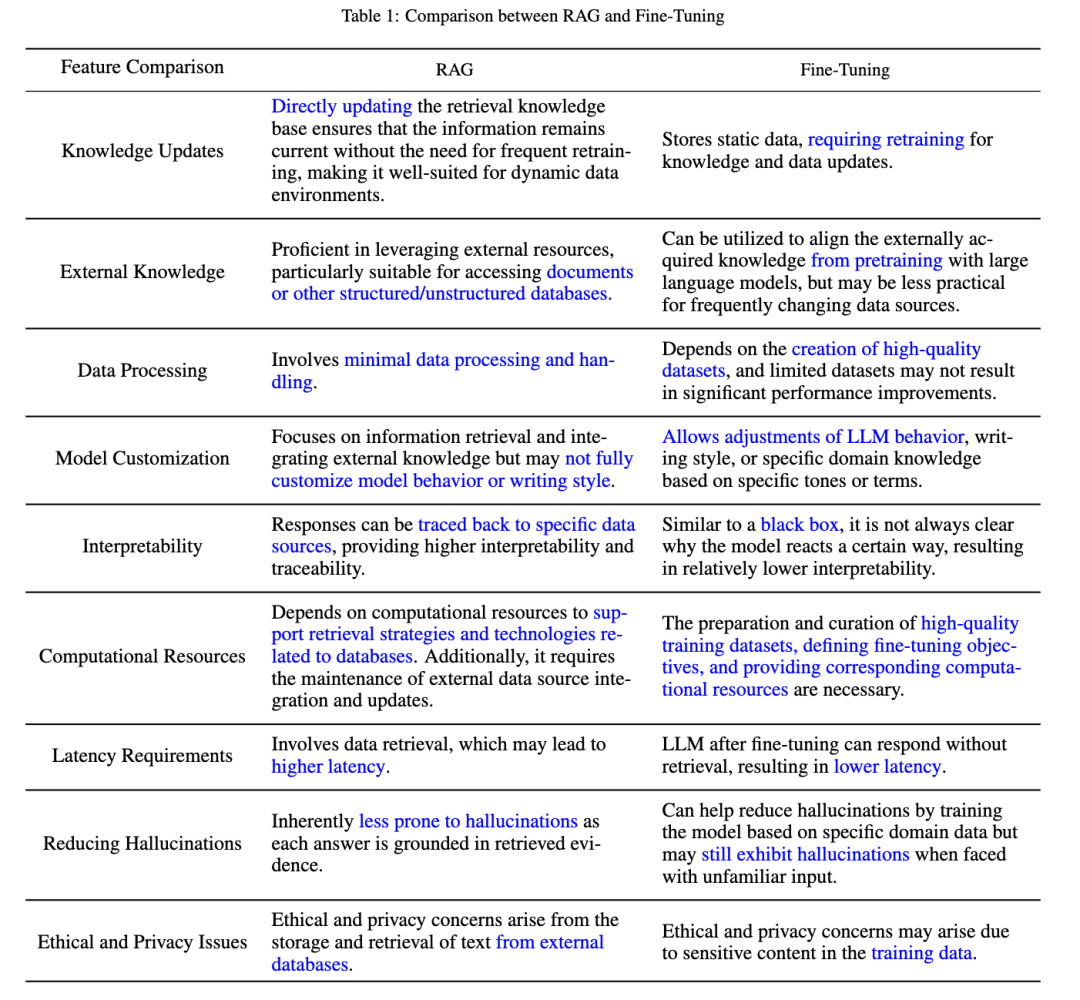 Table 1: Comparison between RAG and Fine-Tuning

| Feature Comparison | RAG | Fine-Tuning |
|---|---|---|
| Knowledge Updates | Directly updating the retrieval knowledge base ensures that the information remains current without the need for frequent retraining, making it well-suited for dynamic data environments. | Stores static data, requiring retraining for knowledge and data updates. |
| External Knowledge | Proficient in leveraging external resources, particularly suitable for accessing documents or other structured/unstructured databases. | Can be utilized to align the externally acquired knowledge from pretraining with large language models, but may be less practical for frequently changing data sources. |
| Data Processing | Involves minimal data processing and handling. | Depends on the creation of high-quality datasets, and limited datasets may not result in significant performance improvements. |
| Model Customization | Focuses on information retrieval and integrating external knowledge but may not fully customize model behavior or writing style. | Allows adjustments of LLM behavior, writing style, or specific domain knowledge based on specific tones or terms. |
| Interpretability | Responses can be traced back to specific data sources, providing higher interpretability and traceability. | Similar to a black box, it is not always clear why the model reacts a certain way, resulting in relatively lower interpretability. |
| Computational Resources | Depends on computational resources to support retrieval strategies and technologies related to databases. Additionally, it requires the maintenance of external data source integration and updates. | The preparation and curation of high-quality training datasets, defining fine-tuning objectives, and providing corresponding computational resources are necessary. |
| Latency Requirements | Involves data retrieval, which may lead to higher latency. | LLM after fine-tuning can respond without retrieval, resulting in lower latency. |
| Reducing Hallucinations | Inherently less prone to hallucinations as each answer is grounded in retrieved evidence. | Can help reduce hallucinations by training the model based on specific domain data but may still exhibit hallucinations when faced with unfamiliar input. |
| Ethical and Privacy Issues | Ethical and privacy concerns arise from the storage and retrieval of text from external databases. | Ethical and privacy concerns may arise due to sensitive content in the training data. |